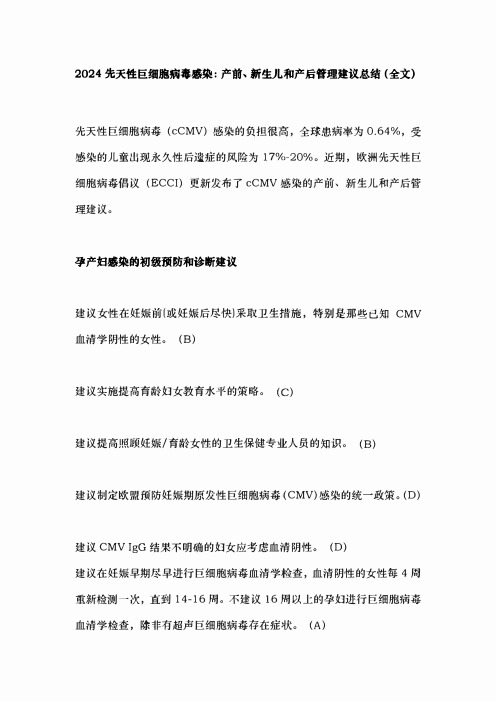 2024 先天性巨细胞病毒感染：产前、新生儿和产后管理建议总结（全文）

先天性巨细胞病毒（cCMV）感染的负担很高，全球患病率为 0.64%，受感染的儿童出现永久性后遗症的风险为 17%-20%。近期，欧洲先天性巨细胞病毒倡议（ECCI）更新发布了 cCMV 感染的产前、新生儿和产后管理建议。

孕产妇感染的初级预防和诊断建议

建议女性在妊娠前(或妊娠后尽快)采取卫生措施，特别是那些已知 CMV 血清学阴性的女性。（B）

建议实施提高育龄妇女教育水平的策略。（C）

建议提高照顾妊娠/育龄女性的卫生保健专业人员的知识。（B）

建议制定欧盟预防妊娠期原发性巨细胞病毒（CMV）感染的统一政策。(D)

建议 CMV IgG 结果不明确的妇女应考虑血清阴性。（D）

建议在妊娠早期尽早进行巨细胞病毒血清学检查，血清阴性的女性每 4 周重新检测一次，直到 14-16 周。不建议 16 周以上的孕妇进行巨细胞病毒血清学检查，除非有超声巨细胞病毒存在症状。（A）